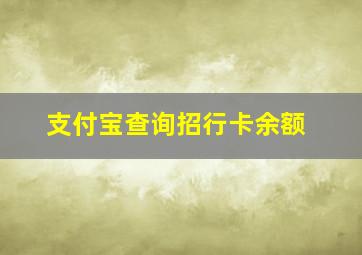 支付宝查询招行卡余额